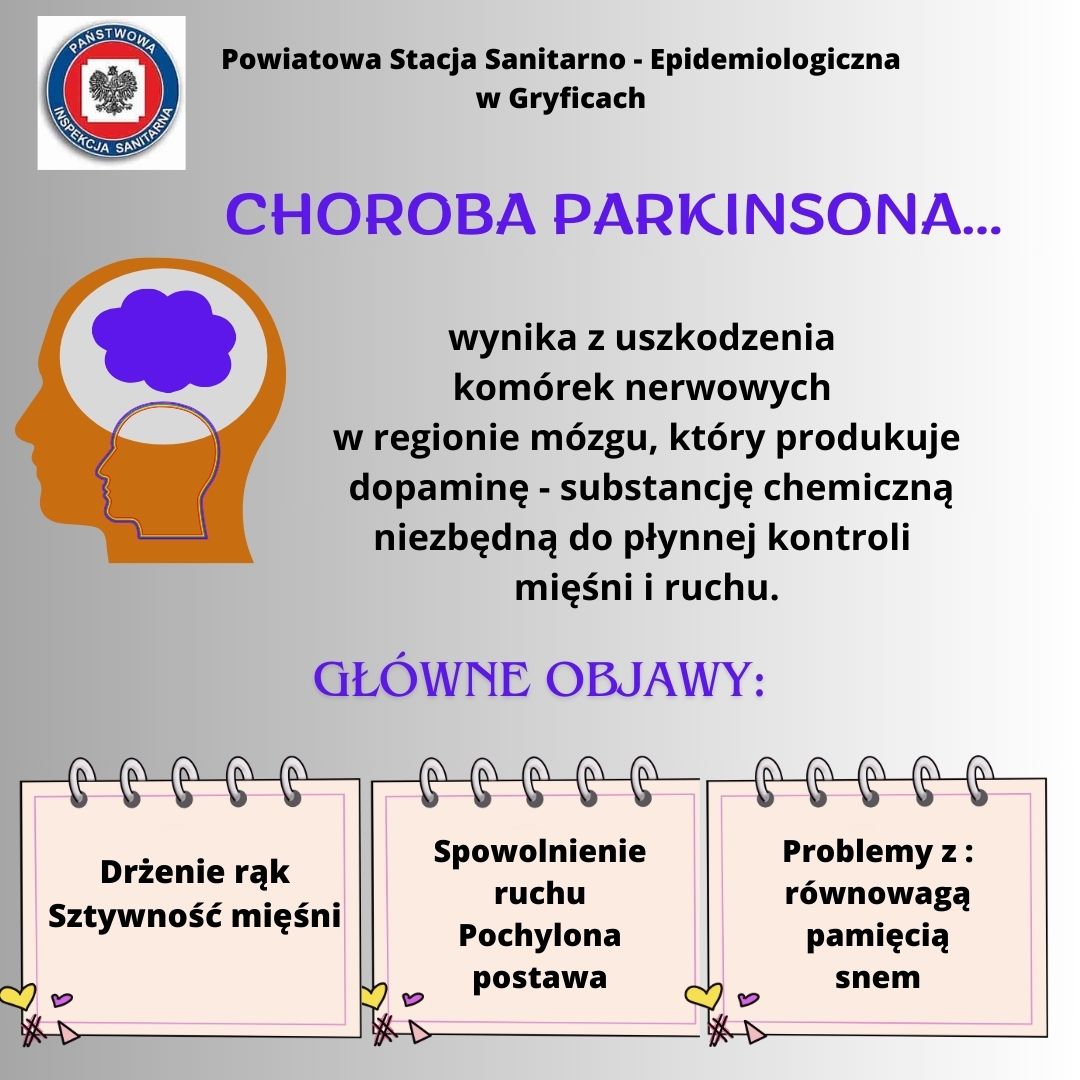 PAŃSTWOWA INSPEKCJA SANITARNA

Powiatowa Stacja Sanitarno - Epidemiologiczna w Gryficach

CHOROBA PARKINSONA...

wynika z uszkodzenia komórek nerwowych w regionie mózgu, który produkuje dopaminę - substancję chemiczną niezbędną do płynnej kontroli mięśni i ruchu.

GŁÓWNE OBJAWY:

Drżenie rąk
Sztywność mięśni

Spowolnienie ruchu
Pochylona postawa

Problemy z :
równowagą
pamięcią
snem